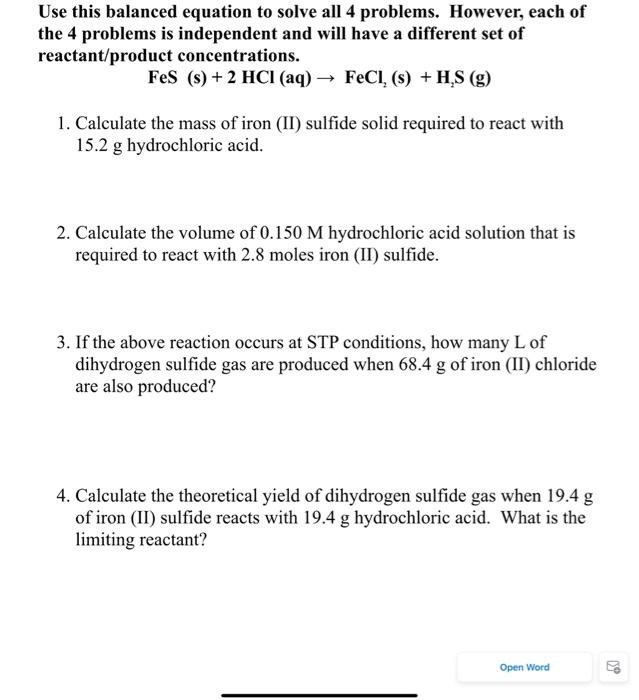 Use this balanced equation to solve all 4 problems. However, each of the 4 problems is independent and will have a different set of reactant/product concentrations.

$FeS\ (s) + 2\ HCl\ (aq) \rightarrow FeCl_2\ (s) + H_2S\ (g)$

1. Calculate the mass of iron (II) sulfide solid required to react with 15.2 g hydrochloric acid.

2. Calculate the volume of 0.150 M hydrochloric acid solution that is required to react with 2.8 moles iron (II) sulfide.

3. If the above reaction occurs at STP conditions, how many L of dihydrogen sulfide gas are produced when 68.4 g of iron (II) chloride are also produced?

4. Calculate the theoretical yield of dihydrogen sulfide gas when 19.4 g of iron (II) sulfide reacts with 19.4 g hydrochloric acid. What is the limiting reactant?

Open Word